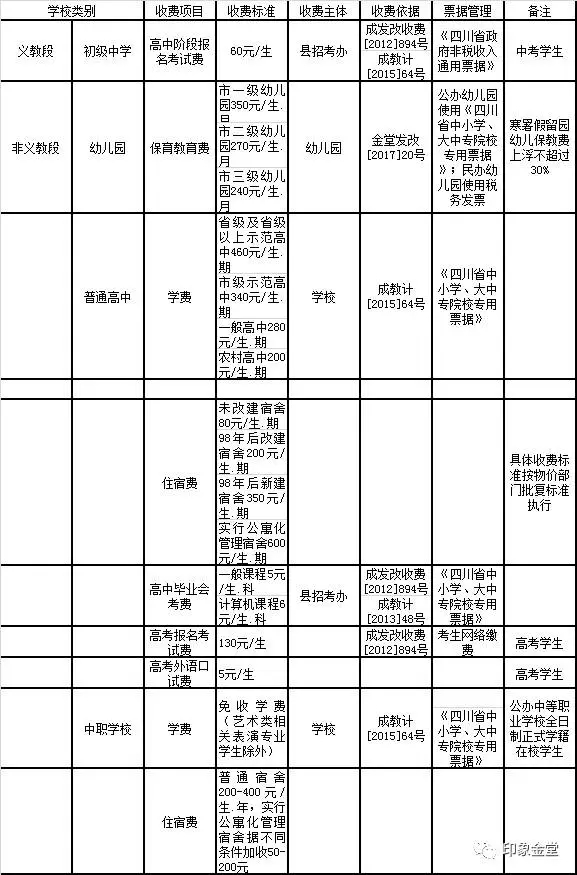 | 学校类别 | | 收费项目 | 收费标准 | 收费主体 | 收费依据 | 票据管理 | 备注 |
|---|---|---|---|---|---|---|---|
| 义教段 | 初级中学 | 高中阶段报名考试费 | 60元/生 | 县招考办 | 成发改收费[2012]894号 成教计[2015]64号 | 《四川省政府非税收入通用票据》 | 中考学生 |
| 非义教段 | 幼儿园 | 保育教育费 | 市一级幼儿园350元/生.月 市二级幼儿园270元/生.月 市三级幼儿园240元/生.月 | 幼儿园 | 金堂发改[2017]20号 | 公办幼儿园使用《四川省中小学、大中专院校专用票据》；民办幼儿园使用税务发票 | 寒暑假留园幼儿保教费上浮不超过30% |
| | 普通高中 | 学费 | 省级及省级以上示范高中460元/生.期 市级示范高中340元/生.期 一般高中280元/生.期 农村高中200元/生.期 | 学校 | 成教计[2015]64号 | 《四川省中小学、大中专院校专用票据》 | |
| | | | | | | | |
| | | 住宿费 | 未改建宿舍80元/生.期 98年后改建宿舍200元/生.期 98年后新建宿舍350元/生.期 实行公寓化管理宿舍600元/生.期 | | | | 具体收费标准按物价部门批复标准执行 |
| | | 高中毕业会考费 | 一般课程5元/生.科 计算机课程6元/生.科 | 县招考办 | 成发改收费[2012]894号 成教计[2013]48号 | 《四川省中小学、大中专院校专用票据》 | |
| | | 高考报名考试费 | 130元/生 | | 成发改收费[2012]894号 | 考生网络缴费 | 高考学生 |
| | | 高考外语口试费 | 5元/生 | | | | 高考学生 |
| | 中职学校 | 学费 | 免收学费（艺术类相关表演专业学生除外） | 学校 | 成教计[2015]64号 | 《四川省中小学、大中专院校专用票据》 | 公办中等职业学校全日制正式学籍在校学生 |
| | | 住宿费 | 普通宿舍200-400元/生.年，实行公寓化管理宿舍据不同条件加收50-200元 | | | | |

印象金堂